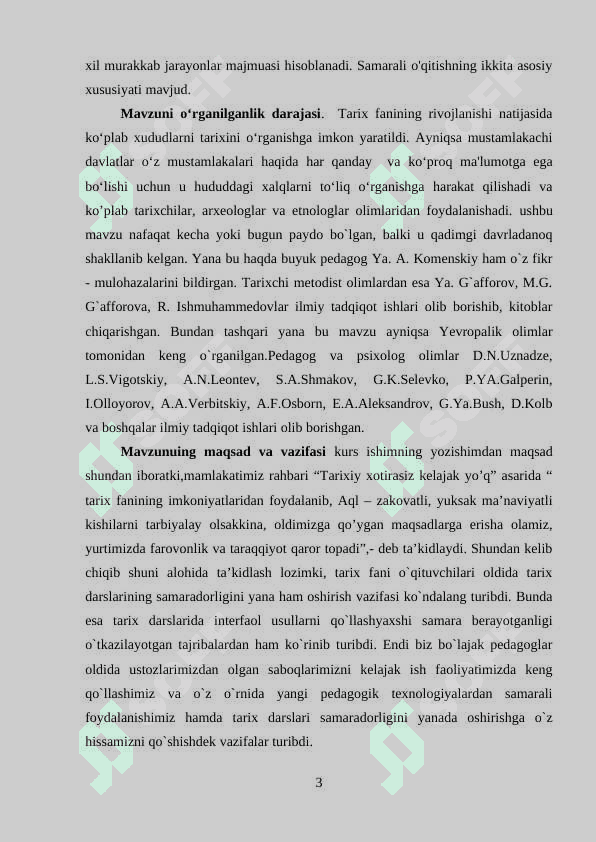 xil murakkab jarayonlar majmuasi hisoblanadi. Samarali o'qitishning ikkita asosiy xususiyati mavjud.

**Mavzuni o‘rganilganlik darajasi**. Tarix fanining rivojlanishi natijasida ko‘plab xududlarni tarixini o‘rganishga imkon yaratildi. Ayniqsa mustamlakachi davlatlar o‘z mustamlakalari haqida har qanday va ko‘proq ma'lumotga ega bo‘lishi uchun u hududdagi xalqlarni to‘liq o‘rganishga harakat qilishadi va ko’plab tarixchilar, arxeologlar va etnologlar olimlaridan foydalanishadi. ushbu mavzu nafaqat kecha yoki bugun paydo bo`lgan, balki u qadimgi davrladanoq shakllanib kelgan. Yana bu haqda buyuk pedagog Ya. A. Komenskiy ham o`z fikr - mulohazalarini bildirgan. Tarixchi metodist olimlardan esa Ya. G`afforov, M.G. G`afforova, R. Ishmuhammedovlar ilmiy tadqiqot ishlari olib borishib, kitoblar chiqarishgan. Bundan tashqari yana bu mavzu ayniqsa Yevropalik olimlar tomonidan keng o`rganilgan.Pedagog va psixolog olimlar D.N.Uznadze, L.S.Vigotskiy, A.N.Leontev, S.A.Shmakov, G.K.Selevko, P.YA.Galperin, I.Olloyorov, A.A.Verbitskiy, A.F.Osborn, E.A.Aleksandrov, G.Ya.Bush, D.Kolb va boshqalar ilmiy tadqiqot ishlari olib borishgan.

**Mavzunuing maqsad va vazifasi** kurs ishimning yozishimdan maqsad shundan iboratki,mamlakatimiz rahbari “Tarixiy xotirasiz kelajak yo’q” asarida “ tarix fanining imkoniyatlaridan foydalanib, Aql – zakovatli, yuksak ma’naviyatli kishilarni tarbiyalay olsakkina, oldimizga qo’ygan maqsadlarga erisha olamiz, yurtimizda farovonlik va taraqqiyot qaror topadi”,- deb ta’kidlaydi. Shundan kelib chiqib shuni alohida ta’kidlash lozimki, tarix fani o`qituvchilari oldida tarix darslarining samaradorligini yana ham oshirish vazifasi ko`ndalang turibdi. Bunda esa tarix darslarida interfaol usullarni qo`llashyaxshi samara berayotganligi o`tkazilayotgan tajribalardan ham ko`rinib turibdi. Endi biz bo`lajak pedagoglar oldida ustozlarimizdan olgan saboqlarimizni kelajak ish faoliyatimizda keng qo`llashimiz va o`z o`rnida yangi pedagogik texnologiyalardan samarali foydalanishimiz hamda tarix darslari samaradorligini yanada oshirishga o`z hissamizni qo`shishdek vazifalar turibdi.

3